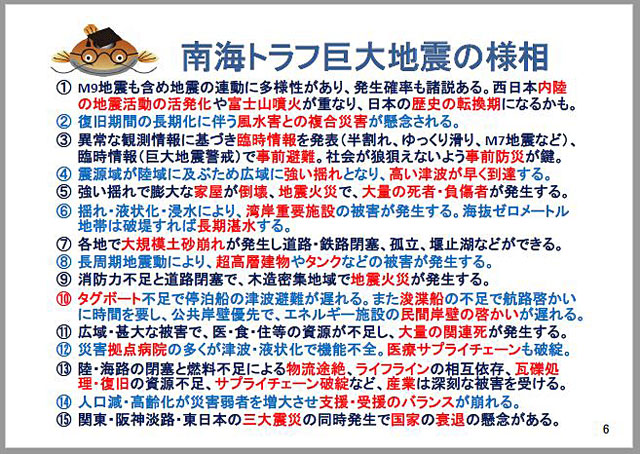 南海トラフ巨大地震の様相

① M9地震も含め地震の連動に多様性があり、発生確率も諸説ある。西日本内陸の地震活動の活発化や富士山噴火が重なり、日本の歴史の転換期になるかも。

② 復旧期間の長期化に伴う風水害との複合災害が懸念される。

③ 異常な観測情報に基づき臨時情報を発表（半割れ、ゆっくり滑り、M7地震など）、臨時情報（巨大地震警戒）で事前避難。社会が狼狽えないよう事前防災が鍵。

④ 震源域が陸域に及ぶため広域に強い揺れとなり、高い津波が早く到達する。

⑤ 強い揺れで膨大な家屋が倒壊、地震火災で、大量の死者・負傷者が発生する。

⑥ 揺れ・液状化・浸水により、湾岸重要施設の被害が発生する。海抜ゼロメートル地帯は破堤すれば長期湛水する。

⑦ 各地で大規模土砂崩れが発生し道路・鉄路閉塞、孤立、堰止湖などができる。

⑧ 長周期地震動により、超高層建物やタンクなどの被害が発生する。

⑨ 消防力不足と道路閉塞で、木造密集地域で地震火災が発生する。

⑩ タグボート不足で停泊船の津波避難が遅れる。また浚渫船の不足で航路啓かいに時間を要し、公共岸壁優先で、エネルギー施設の民間岸壁の啓かいが遅れる。

⑪ 広域・甚大な被害で、医・食・住等の資源が不足し、大量の関連死が発生する。

⑫ 災害拠点病院の多くが津波・液状化で機能不全。医療サプライチェーンも破綻。

⑬ 陸・海路の閉塞と燃料不足による物流途絶、ライフラインの相互依存、瓦礫処理・復旧の資源不足、サプライチェーン破綻など、産業は深刻な被害を受ける。

⑭ 人口減・高齢化が災害弱者を増大させ支援・受援のバランスが崩れる。

⑮ 関東・阪神淡路・東日本の三大震災の同時発生で国家の衰退の懸念がある。

6